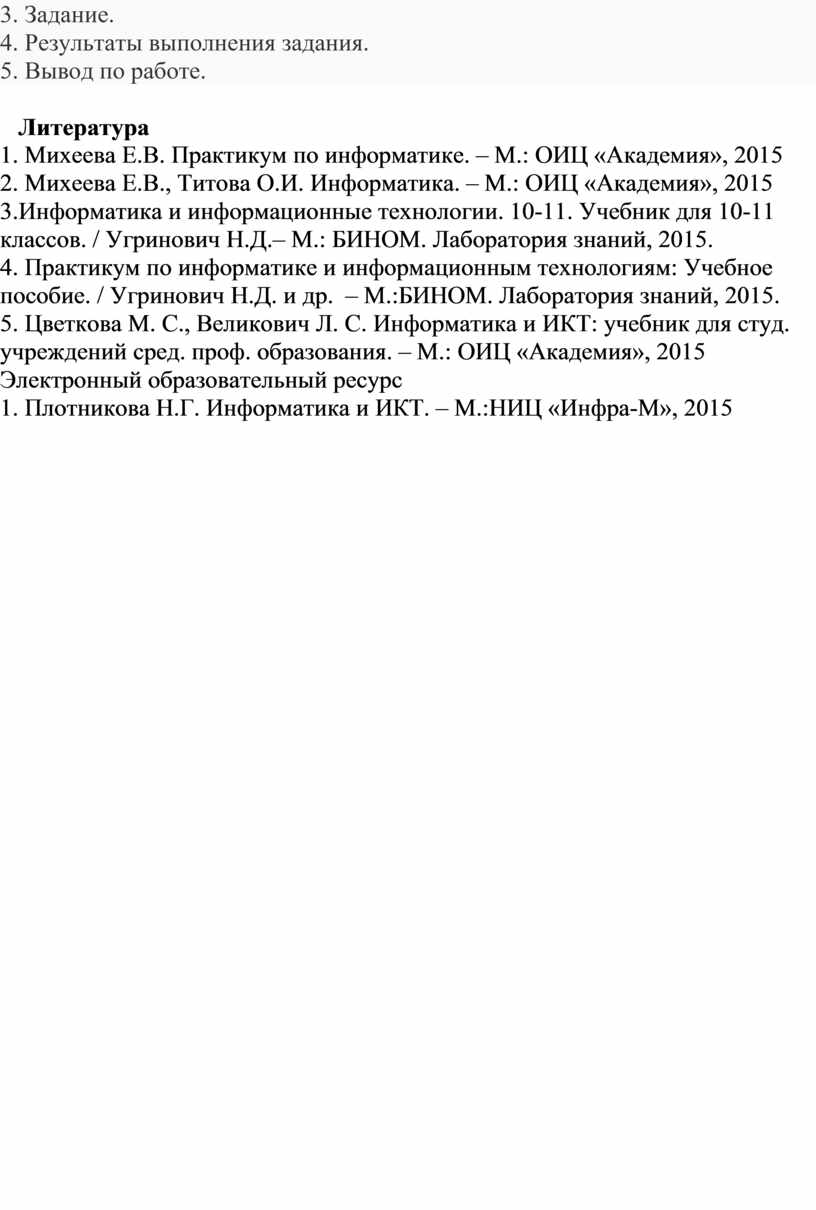 3. Задание.
4. Результаты выполнения задания.
5. Вывод по работе.

Литература
1. Михеева Е.В. Практикум по информатике. – М.: ОИЦ «Академия», 2015
2. Михеева Е.В., Титова О.И. Информатика. – М.: ОИЦ «Академия», 2015
3.Информатика и информационные технологии. 10-11. Учебник для 10-11 классов. / Угринович Н.Д.– М.: БИНОМ. Лаборатория знаний, 2015.
4. Практикум по информатике и информационным технологиям: Учебное пособие. / Угринович Н.Д. и др. – М.:БИНОМ. Лаборатория знаний, 2015.
5. Цветкова М. С., Великович Л. С. Информатика и ИКТ: учебник для студ. учреждений сред. проф. образования. – М.: ОИЦ «Академия», 2015
Электронный образовательный ресурс
1. Плотникова Н.Г. Информатика и ИКТ. – М.:НИЦ «Инфра-М», 2015